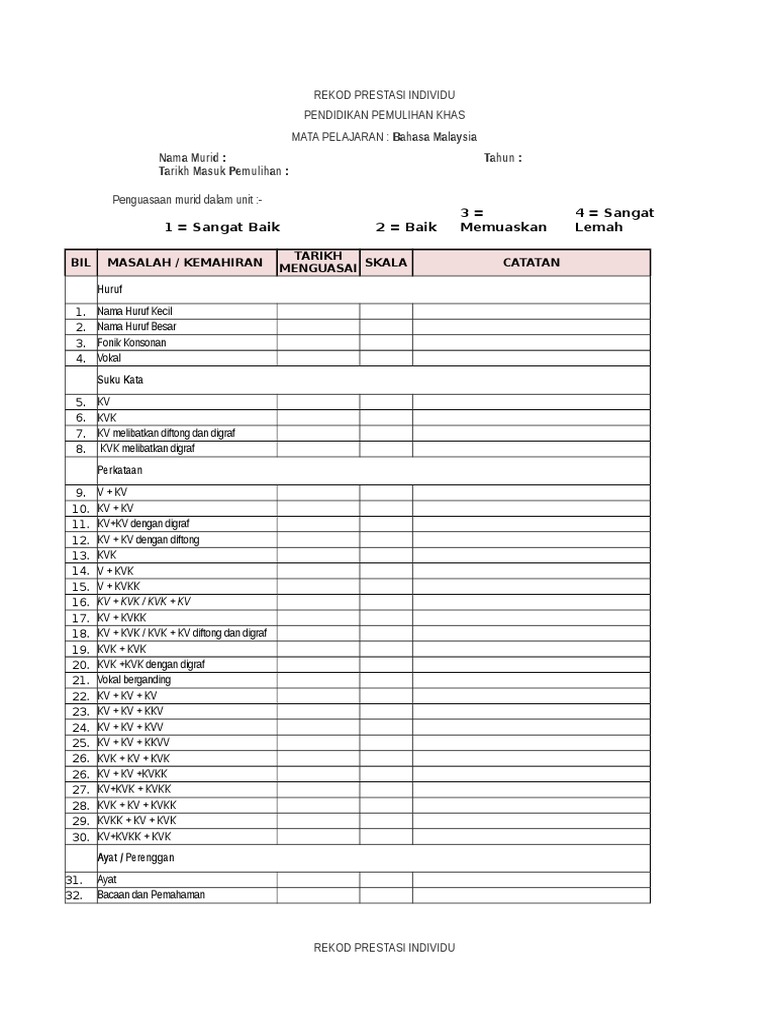 REKOD PRESTASI INDIVIDU

PENDIDIKAN PEMULIHAN KHAS

MATA PELAJARAN : Bahasa Malaysia

Nama Murid : Tahun :
Tarikh Masuk Pemulihan :

Penguasaan murid dalam unit :-

1 = Sangat Baik 2 = Baik 3 = Memuaskan 4 = Sangat Lemah

| BIL | MASALAH / KEMAHIRAN | TARIKH MENGUASAI | SKALA | CATATAN |
|---|---|---|---|---|
| | Huruf | | | |
| 1. | Nama Huruf Kecil | | | |
| 2. | Nama Huruf Besar | | | |
| 3. | Fonik Konsonan | | | |
| 4. | Vokal | | | |
| | Suku Kata | | | |
| 5. | KV | | | |
| 6. | KVK | | | |
| 7. | KV melibatkan diftong dan digraf | | | |
| 8. | KVK melibatkan digraf | | | |
| | Perkataan | | | |
| 9. | V + KV | | | |
| 10. | KV + KV | | | |
| 11. | KV+KV dengan digraf | | | |
| 12. | KV + KV dengan diftong | | | |
| 13. | KVK | | | |
| 14. | V + KVK | | | |
| 15. | V + KVKK | | | |
| 16. | KV + KVK / KVK + KV | | | |
| 17. | KV + KVKK | | | |
| 18. | KV + KVK / KVK + KV diftong dan digraf | | | |
| 19. | KVK + KVK | | | |
| 20. | KVK +KVK dengan digraf | | | |
| 21. | Vokal berganding | | | |
| 22. | KV + KV + KV | | | |
| 23. | KV + KV + KKV | | | |
| 24. | KV + KV + KVV | | | |
| 25. | KV + KV + KKVV | | | |
| 26. | KVK + KV + KVK | | | |
| 26. | KV + KV +KVKK | | | |
| 27. | KV+KVK + KVKK | | | |
| 28. | KVK + KV + KVKK | | | |
| 29. | KVKK + KV + KVK | | | |
| 30. | KV+KVKK + KVK | | | |
| | Ayat / Perenggan | | | |
| 31. | Ayat | | | |
| 32. | Bacaan dan Pemahaman | | | |

REKOD PRESTASI INDIVIDU